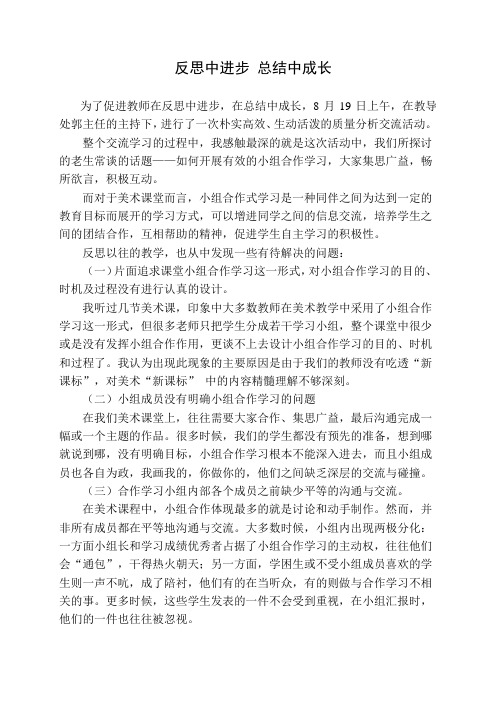 反思中进步 总结中成长

为了促进教师在反思中进步，在总结中成长，8 月 19 日上午，在教导处郭主任的主持下，进行了一次朴实高效、生动活泼的质量分析交流活动。

整个交流学习的过程中，我感触最深的就是这次活动中，我们所探讨的老生常谈的话题——如何开展有效的小组合作学习，大家集思广益，畅所欲言，积极互动。

而对于美术课堂而言，小组合作式学习是一种同伴之间为达到一定的教育目标而展开的学习方式，可以增进同学之间的信息交流，培养学生之间的团结合作，互相帮助的精神，促进学生自主学习的积极性。

反思以往的教学，也从中发现一些有待解决的问题：

（一）片面追求课堂小组合作学习这一形式，对小组合作学习的目的、时机及过程没有进行认真的设计。

我听过几节美术课，印象中大多数教师在美术教学中采用了小组合作学习这一形式，但很多老师只把学生分成若干学习小组，整个课堂中很少或是没有发挥小组合作作用，更谈不上去设计小组合作学习的目的、时机和过程了。我认为出现此现象的主要原因是由于我们的教师没有吃透“新课标”，对美术“新课标” 中的内容精髓理解不够深刻。

（二）小组成员没有明确小组合作学习的问题

在我们美术课堂上，往往需要大家合作、集思广益，最后沟通完成一幅或一个主题的作品。很多时候，我们的学生都没有预先的准备，想到哪就说到哪，没有明确目标，小组合作学习根本不能深入进去，而且小组成员也各自为政，我画我的，你做你的，他们之间缺乏深层的交流与碰撞。

（三）合作学习小组内部各个成员之前缺少平等的沟通与交流。

在美术课程中，小组合作体现最多的就是讨论和动手制作。然而，并非所有成员都在平等地沟通与交流。大多数时候，小组内出现两极分化：一方面小组长和学习成绩优秀者占据了小组合作学习的主动权，往往他们会“通包”，干得热火朝天；另一方面，学困生或不受小组成员喜欢的学生则一声不吭，成了陪衬，他们有的在当听众，有的则做与合作学习不相关的事。更多时候，这些学生发表的一件不会受到重视，在小组汇报时，他们的一件也往往被忽视。